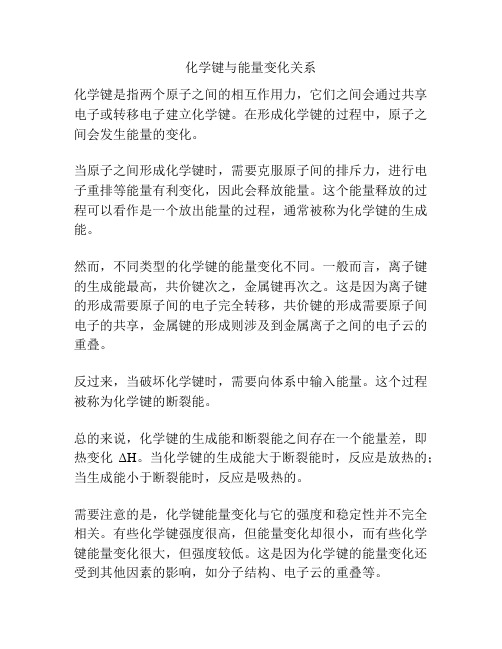 化学键与能量变化关系

化学键是指两个原子之间的相互作用力，它们之间会通过共享电子或转移电子建立化学键。在形成化学键的过程中，原子之间会发生能量的变化。

当原子之间形成化学键时，需要克服原子间的排斥力，进行电子重排等能量有利变化，因此会释放能量。这个能量释放的过程可以看作是一个放出能量的过程，通常被称为化学键的生成能。

然而，不同类型的化学键的能量变化不同。一般而言，离子键的生成能最高，共价键次之，金属键再次之。这是因为离子键的形成需要原子间的电子完全转移，共价键的形成需要原子间电子的共享，金属键的形成则涉及到金属离子之间的电子云的重叠。

反过来，当破坏化学键时，需要向体系中输入能量。这个过程被称为化学键的断裂能。

总的来说，化学键的生成能和断裂能之间存在一个能量差，即热变化 $\Delta H$。当化学键的生成能大于断裂能时，反应是放热的；当生成能小于断裂能时，反应是吸热的。

需要注意的是，化学键能量变化与它的强度和稳定性并不完全相关。有些化学键强度很高，但能量变化却很小，而有些化学键能量变化很大，但强度较低。这是因为化学键的能量变化还受到其他因素的影响，如分子结构、电子云的重叠等。